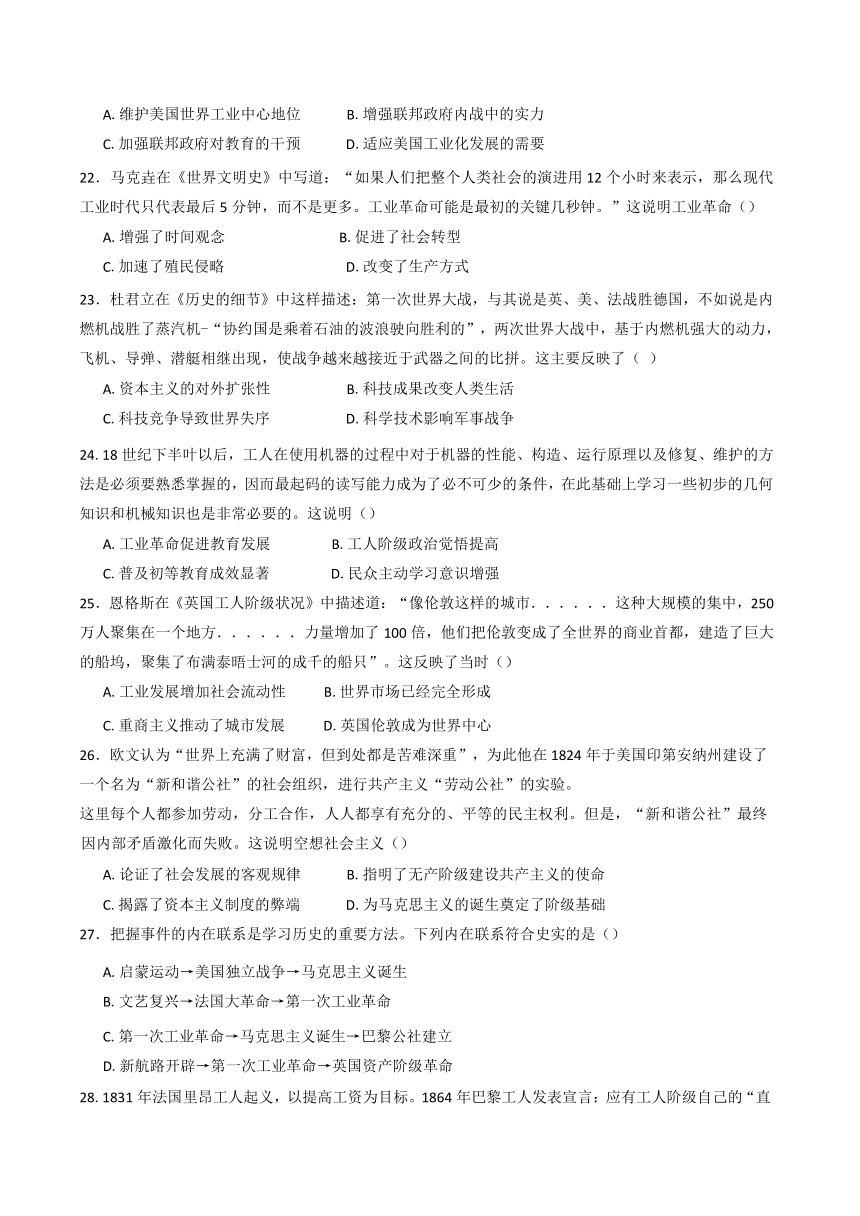 A. 维护美国世界工业中心地位　　B. 增强联邦政府内战中的实力

C. 加强联邦政府对教育的干预　　D. 适应美国工业化发展的需要

22．马克垚在《世界文明史》中写道：“如果人们把整个人类社会的演进用 12 个小时来表示，那么现代工业时代只代表最后 5 分钟，而不是更多。工业革命可能是最初的关键几秒钟。”这说明工业革命（）

A. 增强了时间观念　　B. 促进了社会转型

C. 加速了殖民侵略　　D. 改变了生产方式

23．杜君立在《历史的细节》中这样描述：第一次世界大战，与其说是英、美、法战胜德国，不如说是内燃机战胜了蒸汽机-“协约国是乘着石油的波浪驶向胜利的”，两次世界大战中，基于内燃机强大的动力，飞机、导弹、潜艇相继出现，使战争越来越接近于武器之间的比拼。这主要反映了（ ）

A. 资本主义的对外扩张性　　B. 科技成果改变人类生活

C. 科技竞争导致世界失序　　D. 科学技术影响军事战争

24. 18 世纪下半叶以后，工人在使用机器的过程中对于机器的性能、构造、运行原理以及修复、维护的方法是必须要熟悉掌握的，因而最起码的读写能力成为了必不可少的条件，在此基础上学习一些初步的几何知识和机械知识也是非常必要的。这说明（）

A. 工业革命促进教育发展　　B. 工人阶级政治觉悟提高

C. 普及初等教育成效显著　　D. 民众主动学习意识增强

25．恩格斯在《英国工人阶级状况》中描述道：“像伦敦这样的城市．．．．．．这种大规模的集中，250 万人聚集在一个地方．．．．．．力量增加了 100 倍，他们把伦敦变成了全世界的商业首都，建造了巨大的船坞，聚集了布满泰晤士河的成千的船只”。这反映了当时（）

A. 工业发展增加社会流动性　　B. 世界市场已经完全形成

C. 重商主义推动了城市发展　　D. 英国伦敦成为世界中心

26．欧文认为“世界上充满了财富，但到处都是苦难深重”，为此他在 1824 年于美国印第安纳州建设了一个名为“新和谐公社”的社会组织，进行共产主义“劳动公社”的实验。
这里每个人都参加劳动，分工合作，人人都享有充分的、平等的民主权利。但是，“新和谐公社”最终因内部矛盾激化而失败。这说明空想社会主义（）

A. 论证了社会发展的客观规律　　B. 指明了无产阶级建设共产主义的使命

C. 揭露了资本主义制度的弊端　　D. 为马克思主义的诞生奠定了阶级基础

27．把握事件的内在联系是学习历史的重要方法。下列内在联系符合史实的是（）

A. 启蒙运动→美国独立战争→马克思主义诞生

B. 文艺复兴→法国大革命→第一次工业革命

C. 第一次工业革命→马克思主义诞生→巴黎公社建立

D. 新航路开辟→第一次工业革命→英国资产阶级革命

28. 1831 年法国里昂工人起义，以提高工资为目标。1864 年巴黎工人发表宣言：应有工人阶级自己的“直